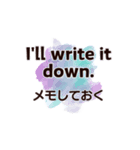 I'll write it down.
メモしておく